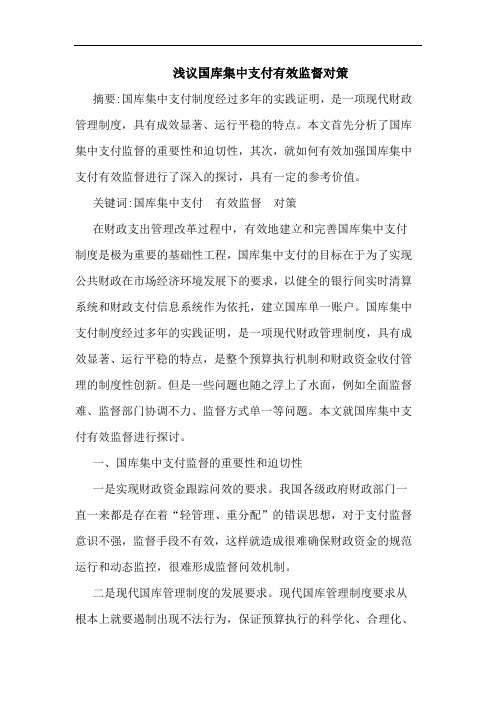 浅议国库集中支付有效监督对策

摘要:国库集中支付制度经过多年的实践证明，是一项现代财政管理制度，具有成效显著、运行平稳的特点。本文首先分析了国库集中支付监督的重要性和迫切性，其次，就如何有效加强国库集中支付有效监督进行了深入的探讨，具有一定的参考价值。

关键词:国库集中支付　有效监督　对策

在财政支出管理改革过程中，有效地建立和完善国库集中支付制度是极为重要的基础性工程，国库集中支付的目标在于为了实现公共财政在市场经济环境发展下的要求，以健全的银行间实时清算系统和财政支付信息系统作为依托，建立国库单一账户。国库集中支付制度经过多年的实践证明，是一项现代财政管理制度，具有成效显著、运行平稳的特点，是整个预算执行机制和财政资金收付管理的制度性创新。但是一些问题也随之浮上了水面，例如全面监督难、监督部门协调不力、监督方式单一等问题。本文就国库集中支付有效监督进行探讨。

一、国库集中支付监督的重要性和迫切性

一是实现财政资金跟踪问效的要求。我国各级政府财政部门一直一来都是存在着“轻管理、重分配”的错误思想，对于支付监督意识不强，监督手段不有效，这样就造成很难确保财政资金的规范运行和动态监控，很难形成监督问效机制。

二是现代国库管理制度的发展要求。现代国库管理制度要求从根本上就要遏制出现不法行为，保证预算执行的科学化、合理化、